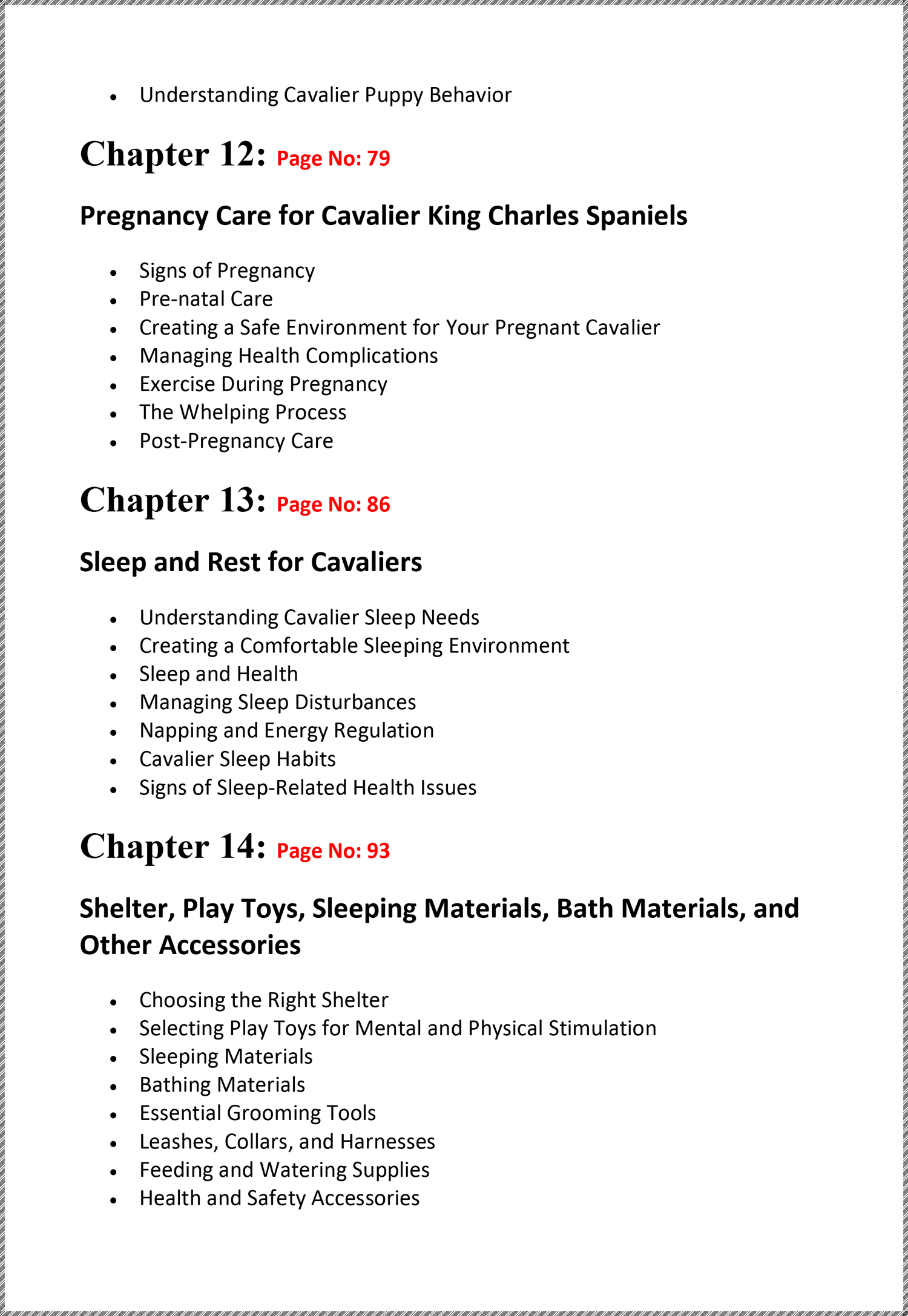 • Understanding Cavalier Puppy Behavior

Chapter 12: Page No: 79

Pregnancy Care for Cavalier King Charles Spaniels

• Signs of Pregnancy
• Pre-natal Care
• Creating a Safe Environment for Your Pregnant Cavalier
• Managing Health Complications
• Exercise During Pregnancy
• The Whelping Process
• Post-Pregnancy Care

Chapter 13: Page No: 86

Sleep and Rest for Cavaliers

• Understanding Cavalier Sleep Needs
• Creating a Comfortable Sleeping Environment
• Sleep and Health
• Managing Sleep Disturbances
• Napping and Energy Regulation
• Cavalier Sleep Habits
• Signs of Sleep-Related Health Issues

Chapter 14: Page No: 93

Shelter, Play Toys, Sleeping Materials, Bath Materials, and Other Accessories

• Choosing the Right Shelter
• Selecting Play Toys for Mental and Physical Stimulation
• Sleeping Materials
• Bathing Materials
• Essential Grooming Tools
• Leashes, Collars, and Harnesses
• Feeding and Watering Supplies
• Health and Safety Accessories